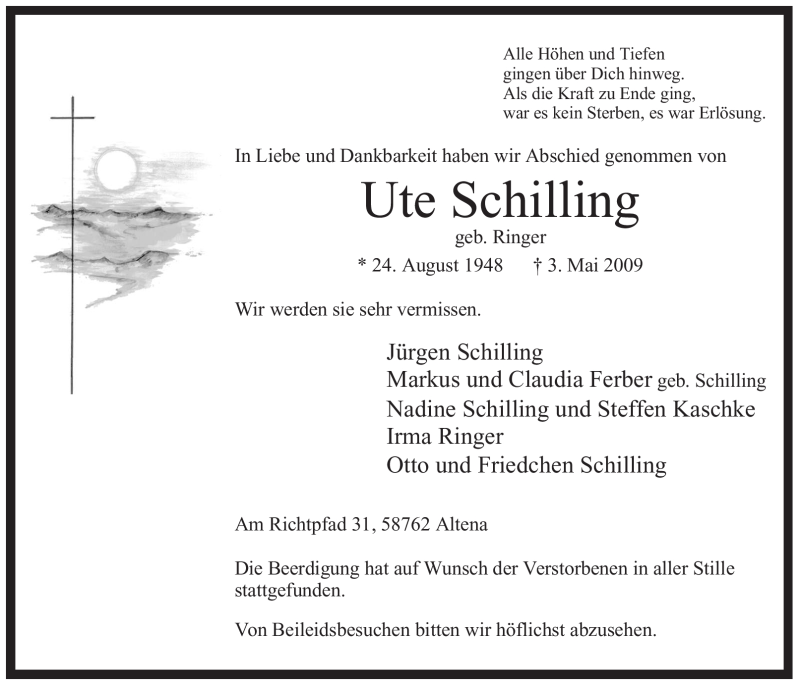 Alle Höhen und Tiefen
gingen über Dich hinweg.
Als die Kraft zu Ende ging,
war es kein Sterben, es war Erlösung.

In Liebe und Dankbarkeit haben wir Abschied genommen von

Ute Schilling
geb. Ringer
* 24. August 1948 † 3. Mai 2009

Wir werden sie sehr vermissen.

Jürgen Schilling
Markus und Claudia Ferber geb. Schilling
Nadine Schilling und Steffen Kaschke
Irma Ringer
Otto und Friedchen Schilling

Am Richtpfad 31, 58762 Altena

Die Beerdigung hat auf Wunsch der Verstorbenen in aller Stille stattgefunden.

Von Beileidsbesuchen bitten wir höflichst abzusehen.